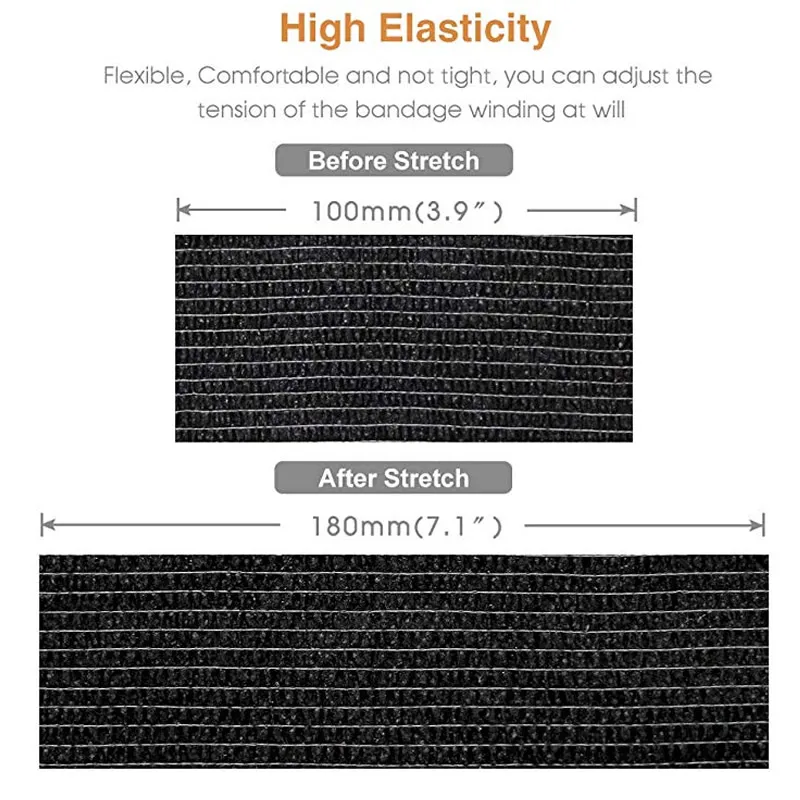 High Elasticity

Flexible, Comfortable and not tight, you can adjust the tension of the bandage winding at will

Before Stretch

100mm(3.9")

After Stretch

180mm(7.1")